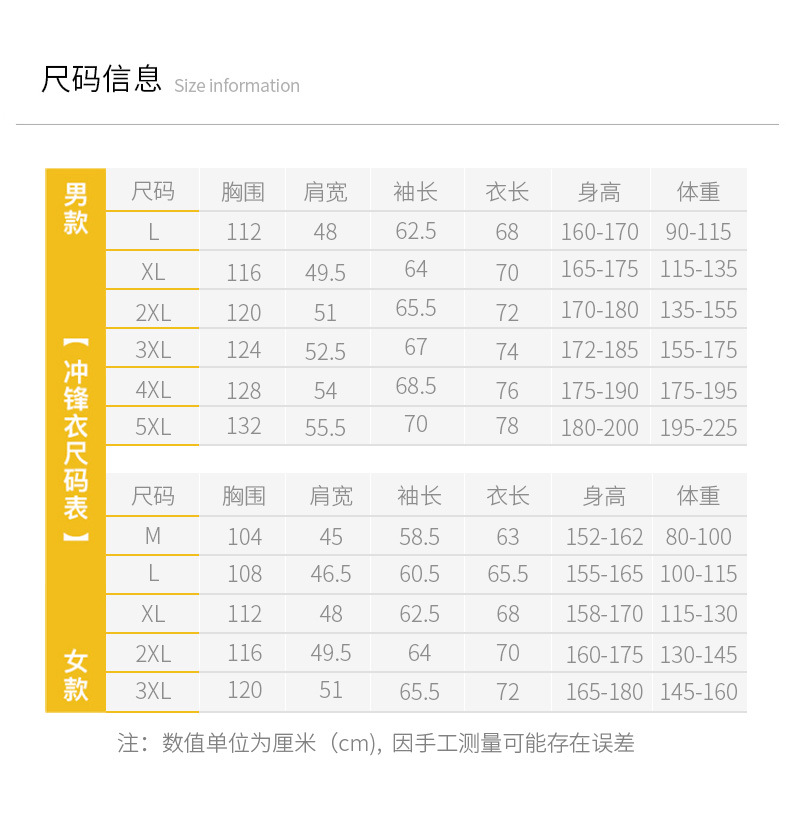 尺码信息 Size information

男款

【冲锋衣尺码表】

女款

| 尺码 | 胸围 | 肩宽 | 袖长 | 衣长 | 身高 | 体重 |
|---|---|---|---|---|---|---|
| L | 112 | 48 | 62.5 | 68 | 160-170 | 90-115 |
| XL | 116 | 49.5 | 64 | 70 | 165-175 | 115-135 |
| 2XL | 120 | 51 | 65.5 | 72 | 170-180 | 135-155 |
| 3XL | 124 | 52.5 | 67 | 74 | 172-185 | 155-175 |
| 4XL | 128 | 54 | 68.5 | 76 | 175-190 | 175-195 |
| 5XL | 132 | 55.5 | 70 | 78 | 180-200 | 195-225 |

| 尺码 | 胸围 | 肩宽 | 袖长 | 衣长 | 身高 | 体重 |
|---|---|---|---|---|---|---|
| M | 104 | 45 | 58.5 | 63 | 152-162 | 80-100 |
| L | 108 | 46.5 | 60.5 | 65.5 | 155-165 | 100-115 |
| XL | 112 | 48 | 62.5 | 68 | 158-170 | 115-130 |
| 2XL | 116 | 49.5 | 64 | 70 | 160-175 | 130-145 |
| 3XL | 120 | 51 | 65.5 | 72 | 165-180 | 145-160 |

注：数值单位为厘米（cm），因手工测量可能存在误差